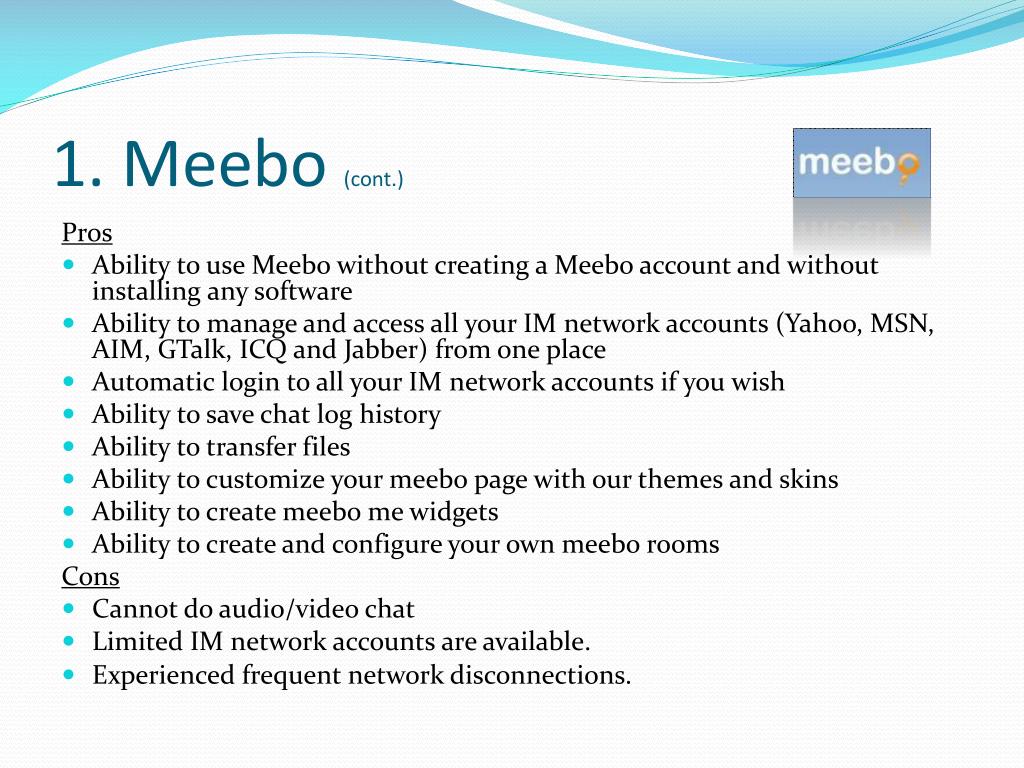 1. Meebo (cont.)

meebo

Pros
- Ability to use Meebo without creating a Meebo account and without installing any software
- Ability to manage and access all your IM network accounts (Yahoo, MSN, AIM, GTalk, ICQ and Jabber) from one place
- Automatic login to all your IM network accounts if you wish
- Ability to save chat log history
- Ability to transfer files
- Ability to customize your meebo page with our themes and skins
- Ability to create meebo me widgets
- Ability to create and configure your own meebo rooms

Cons
- Cannot do audio/video chat
- Limited IM network accounts are available.
- Experienced frequent network disconnections.